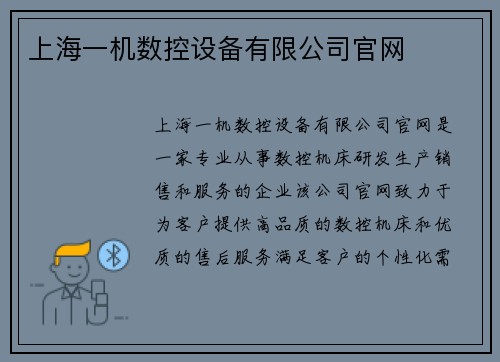 上海一机数控设备有限公司官网

上海一机数控设备有限公司官网是一家专业从事数控机床研发生产销售和服务的企业该公司官网致力于为客户提供高品质的数控机床和优质的售后服务满足客户的个性化需